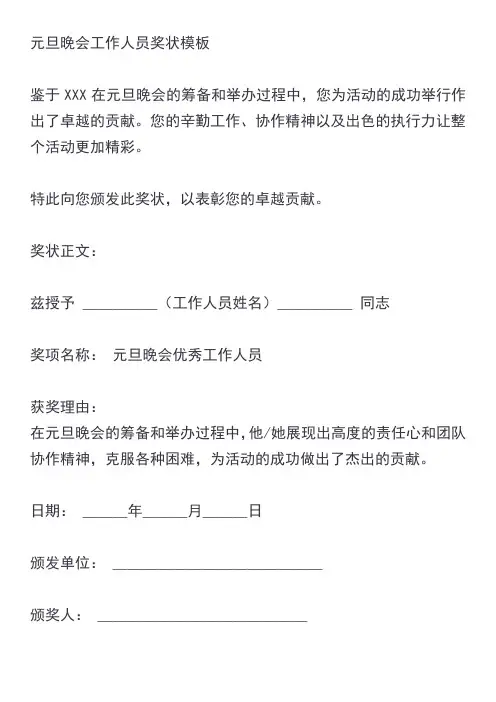 元旦晚会工作人员奖状模板

鉴于 XXX 在元旦晚会的筹备和举办过程中，您为活动的成功举行作出了卓越的贡献。您的辛勤工作、协作精神以及出色的执行力让整个活动更加精彩。

特此向您颁发此奖状，以表彰您的卓越贡献。

奖状正文：

兹授予 __________（工作人员姓名）__________ 同志

奖项名称： 元旦晚会优秀工作人员

获奖理由：
在元旦晚会的筹备和举办过程中，他/她展现出高度的责任心和团队协作精神，克服各种困难，为活动的成功做出了杰出的贡献。

日期： ______年______月______日

颁发单位： ____________________________

颁奖人： ____________________________